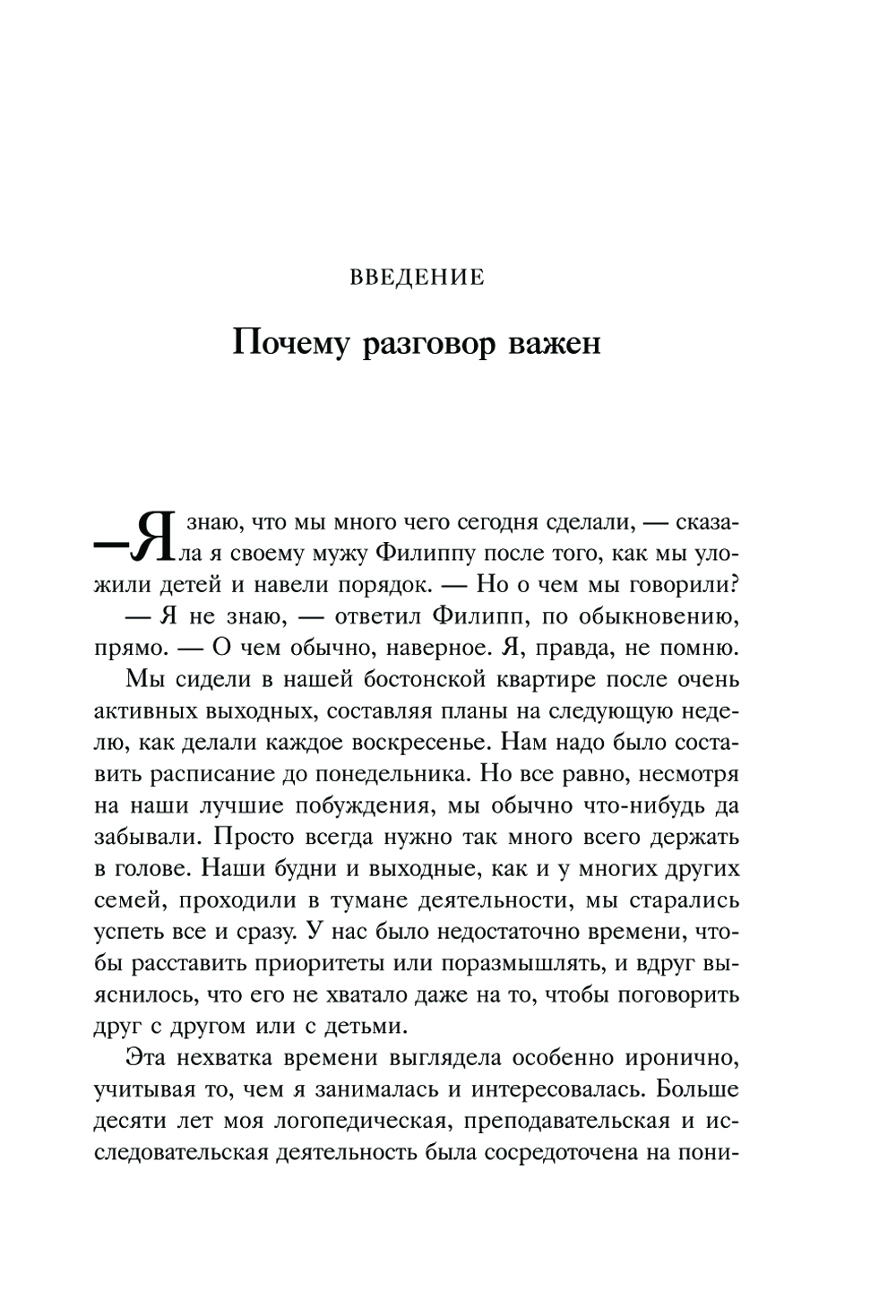 ВВЕДЕНИЕ

Почему разговор важен

— Я знаю, что мы много чего сегодня сделали, — сказала я своему мужу Филиппу после того, как мы уложили детей и навели порядок. — Но о чем мы говорили?

— Я не знаю, — ответил Филипп, по обыкновению, прямо. — О чем обычно, наверное. Я, правда, не помню.

Мы сидели в нашей бостонской квартире после очень активных выходных, составляя планы на следующую неделю, как делали каждое воскресенье. Нам надо было составить расписание до понедельника. Но все равно, несмотря на наши лучшие побуждения, мы обычно что-нибудь да забывали. Просто всегда нужно так много всего держать в голове. Наши будни и выходные, как и у многих других семей, проходили в тумане деятельности, мы старались успеть все и сразу. У нас было недостаточно времени, чтобы расставить приоритеты или поразмышлять, и вдруг выяснилось, что его не хватало даже на то, чтобы поговорить друг с другом или с детьми.

Эта нехватка времени выглядела особенно иронично, учитывая то, чем я занималась и интересовалась. Больше десяти лет моя логопедическая, преподавательская и исследовательская деятельность была сосредоточена на пони-